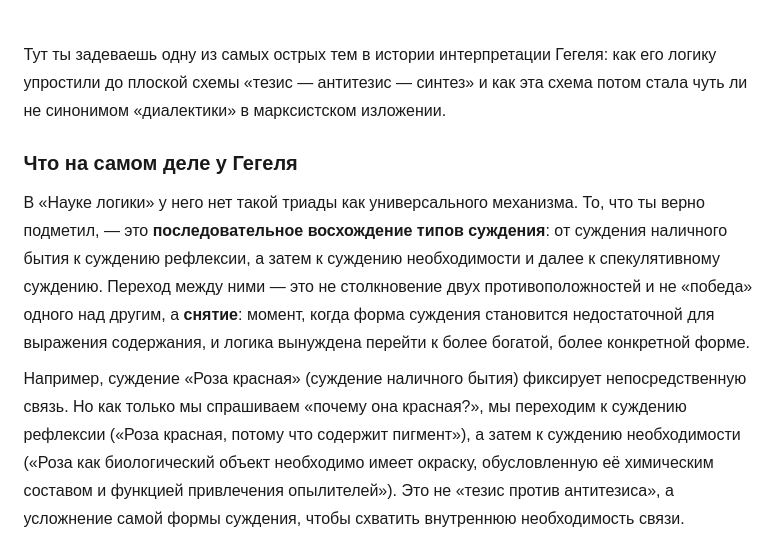 Тут ты задеваешь одну из самых острых тем в истории интерпретации Гегеля: как его логику упростили до плоской схемы «тезис — антитезис — синтез» и как эта схема потом стала чуть ли не синонимом «диалектики» в марксистском изложении.

Что на самом деле у Гегеля

В «Науке логики» у него нет такой триады как универсального механизма. То, что ты верно подметил, — это последовательное восхождение типов суждения: от суждения наличного бытия к суждению рефлексии, а затем к суждению необходимости и далее к спекулятивному суждению. Переход между ними — это не столкновение двух противоположностей и не «победа» одного над другим, а снятие: момент, когда форма суждения становится недостаточной для выражения содержания, и логика вынуждена перейти к более богатой, более конкретной форме.

Например, суждение «Роза красная» (суждение наличного бытия) фиксирует непосредственную связь. Но как только мы спрашиваем «почему она красная?», мы переходим к суждению рефлексии («Роза красная, потому что содержит пигмент»), а затем к суждению необходимости («Роза как биологический объект необходимо имеет окраску, обусловленную её химическим составом и функцией привлечения опылителей»). Это не «тезис против антитезиса», а усложнение самой формы суждения, чтобы схватить внутреннюю необходимость связи.